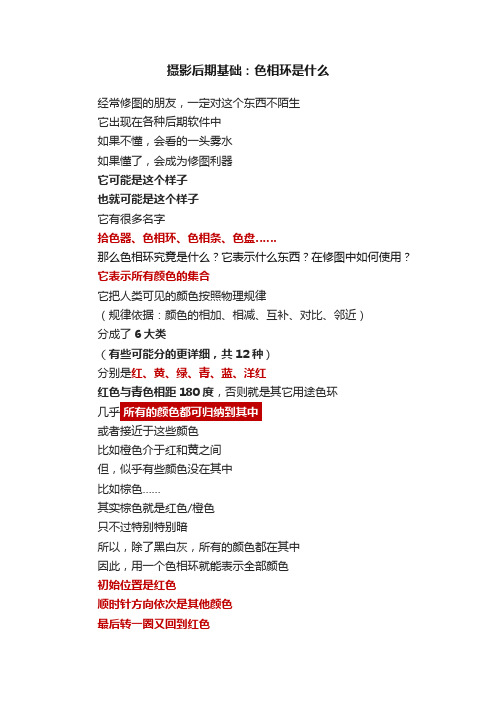 摄影后期基础：色相环是什么

经常修图的朋友，一定对这个东西不陌生
它出现在各种后期软件中
如果不懂，会看的一头雾水
如果懂了，会成为修图利器
它可能是这个样子
也就可能是这个样子
它有很多名字
拾色器、色相环、色相条、色盘……
那么色相环究竟是什么？它表示什么东西？在修图中如何使用？
它表示所有颜色的集合
它把人类可见的颜色按照物理规律
（规律依据：颜色的相加、相减、互补、对比、邻近）
分成了 6 大类
（有些可能分的更详细，共 12 种）
分别是红、黄、绿、青、蓝、洋红
红色与青色相距 180 度，否则就是其它用途色环
几乎所有的颜色都可归纳到其中
或者接近于这些颜色
比如橙色介于红和黄之间
但，似乎有些颜色没在其中
比如棕色……
其实棕色就是红色/橙色
只不过特别特别暗
所以，除了黑白灰，所有的颜色都在其中
因此，用一个色相环就能表示全部颜色
初始位置是红色
顺时针方向依次是其他颜色
最后转一圈又回到红色